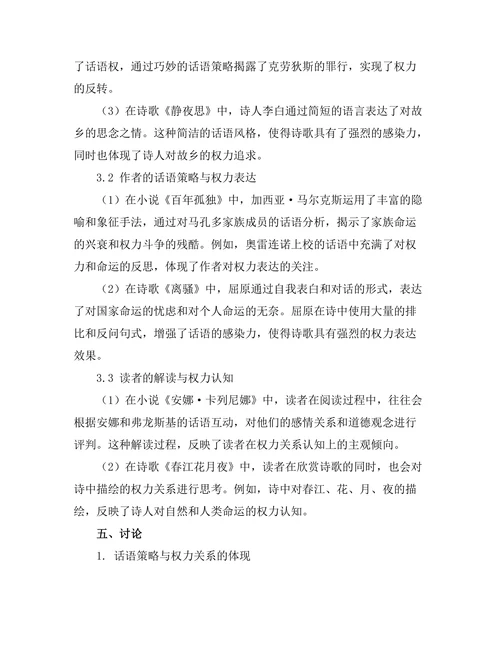 了话语权，通过巧妙的话语策略揭露了克劳狄斯的罪行，实现了权力的反转。

（3）在诗歌《静夜思》中，诗人李白通过简短的语言表达了对故乡的思念之情。这种简洁的话语风格，使得诗歌具有了强烈的感染力，同时也体现了诗人对故乡的权力追求。

3.2 作者的话语策略与权力表达

（1）在小说《百年孤独》中，加西亚·马尔克斯运用了丰富的隐喻和象征手法，通过对马孔多家族成员的话语分析，揭示了家族命运的兴衰和权力斗争的残酷。例如，奥雷连诺上校的话语中充满了对权力和命运的反思，体现了作者对权力表达的关注。

（2）在诗歌《离骚》中，屈原通过自我表白和对话的形式，表达了对国家命运的忧虑和对个人命运的无奈。屈原在诗中使用大量的排比和反问句式，增强了话语的感染力，使得诗歌具有强烈的权力表达效果。

3.3 读者的解读与权力认知

（1）在小说《安娜·卡列尼娜》中，读者在阅读过程中，往往会根据安娜和弗龙斯基的话语互动，对他们的感情关系和道德观念进行评判。这种解读过程，反映了读者在权力关系认知上的主观倾向。

（2）在诗歌《春江花月夜》中，读者在欣赏诗歌的同时，也会对诗中描绘的权力关系进行思考。例如，诗中对春江、花、月、夜的描绘，反映了诗人对自然和人类命运的权力认知。

五、讨论

1. 话语策略与权力关系的体现